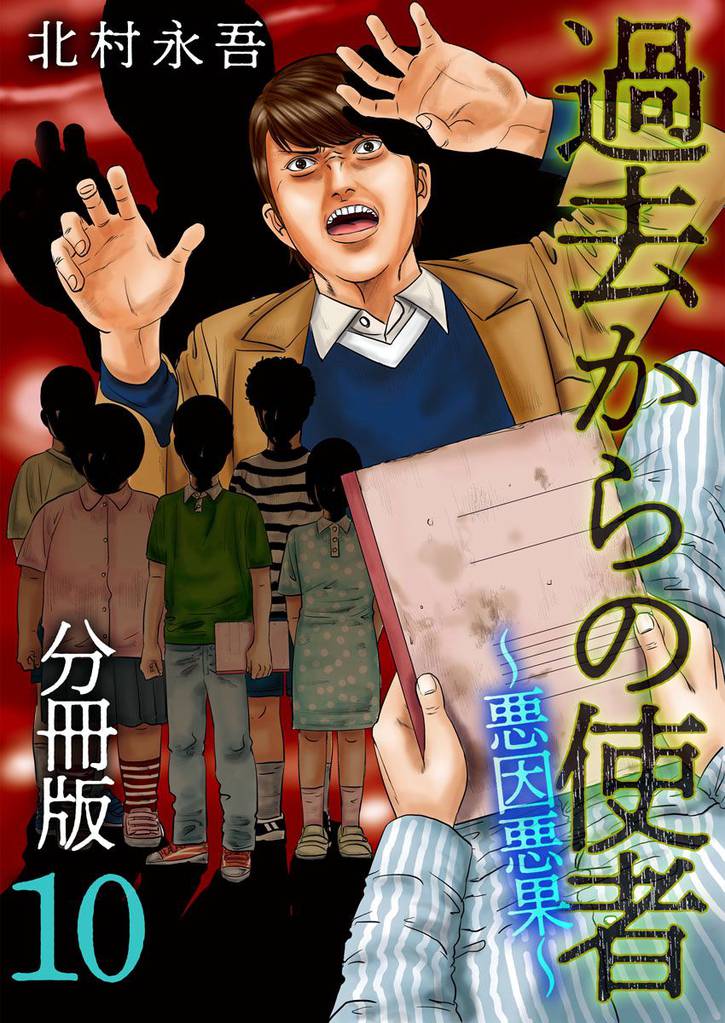 北村永吾

過去からの使者

~悪因悪果~

分冊版

10